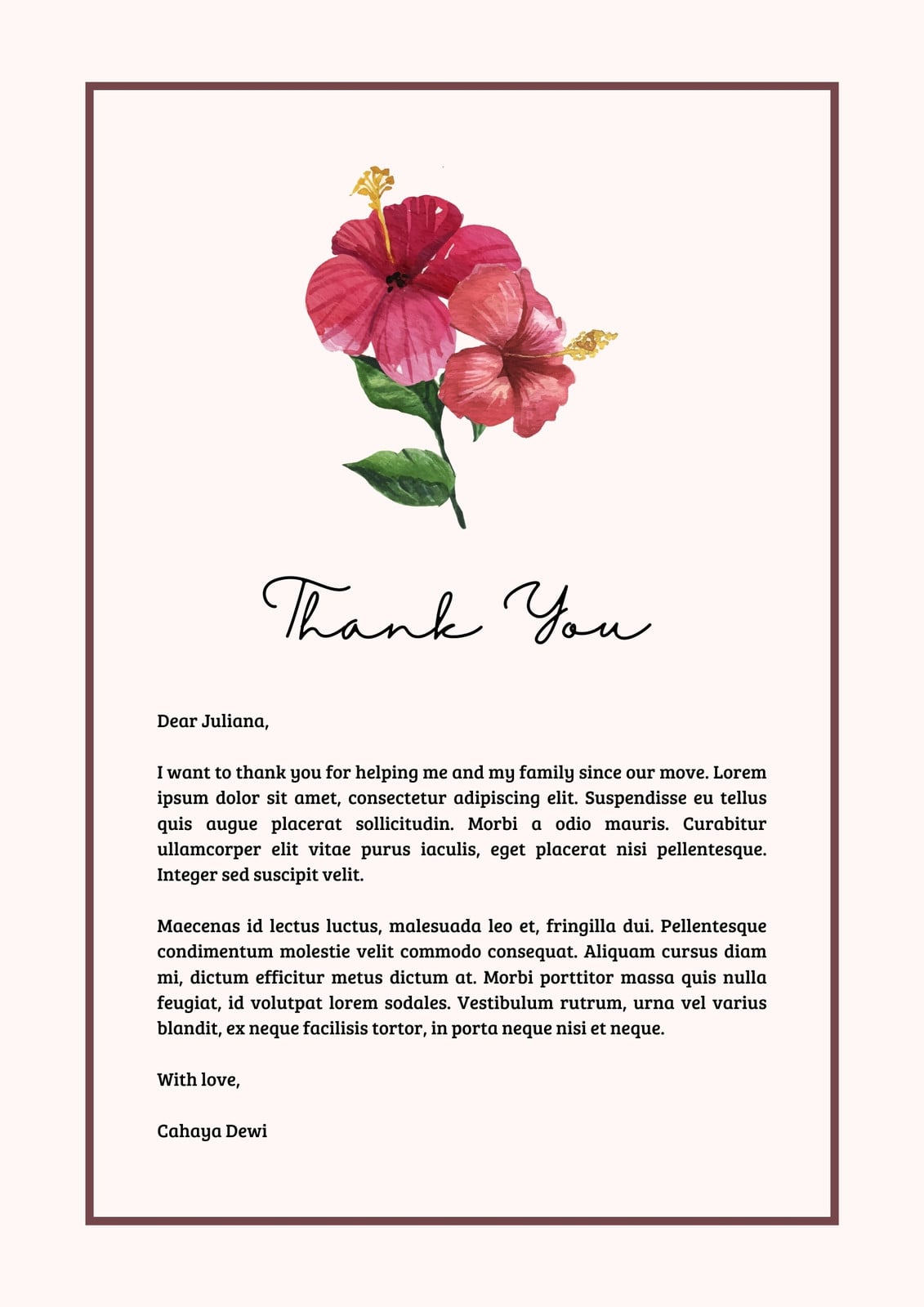 Thank You

Dear Juliana,

I want to thank you for helping me and my family since our move. Lorem ipsum dolor sit amet, consectetur adipiscing elit. Suspendisse eu tellus quis augue placerat sollicitudin. Morbi a odio mauris. Curabitur ullamcorper elit vitae purus iaculis, eget placerat nisi pellentesque. Integer sed suscipit velit.

Maecenas id lectus luctus, malesuada leo et, fringilla dui. Pellentesque condimentum molestie velit commodo consequat. Aliquam cursus diam mi, dictum efficitur metus dictum at. Morbi porttitor massa quis nulla feugiat, id volutpat lorem sodales. Vestibulum rutrum, urna vel varius blandit, ex neque facilisis tortor, in porta neque nisi et neque.

With love,

Cahaya Dewi